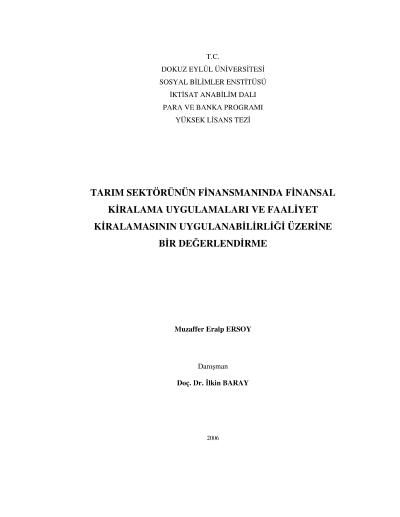 T.C.
DOKUZ EYLÜL ÜNİVERSİTESİ
SOSYAL BİLİMLER ENSTİTÜSÜ
İKTİSAT ANABİLİM DALI
PARA VE BANKA PROGRAMI
YÜKSEK LİSANS TEZİ

TARIM SEKTÖRÜNÜN FİNANSMANINDA FİNANSAL KİRALAMA UYGULAMALARI VE FAALİYET KİRALAMASININ UYGULANABİLİRLİĞİ ÜZERİNE BİR DEĞERLENDİRME

Muzaffer Eralp ERSOY

Danışman
Doç. Dr. İlkin BARAY

2006